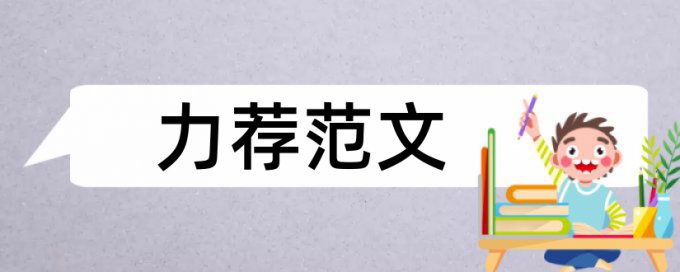 力荐范文